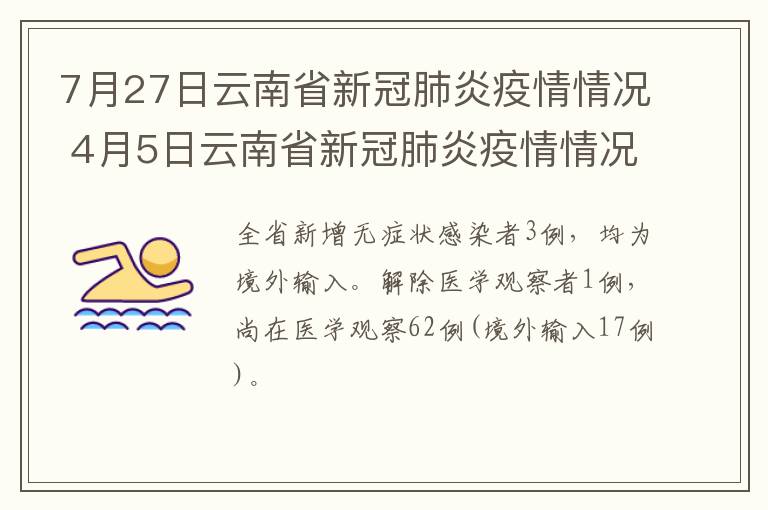 7月27日云南省新冠肺炎疫情情况 4月5日云南省新冠肺炎疫情情况

全省新增无症状感染者3例，均为境外输入。解除医学观察者1例，尚在医学观察62例（境外输入17例）。